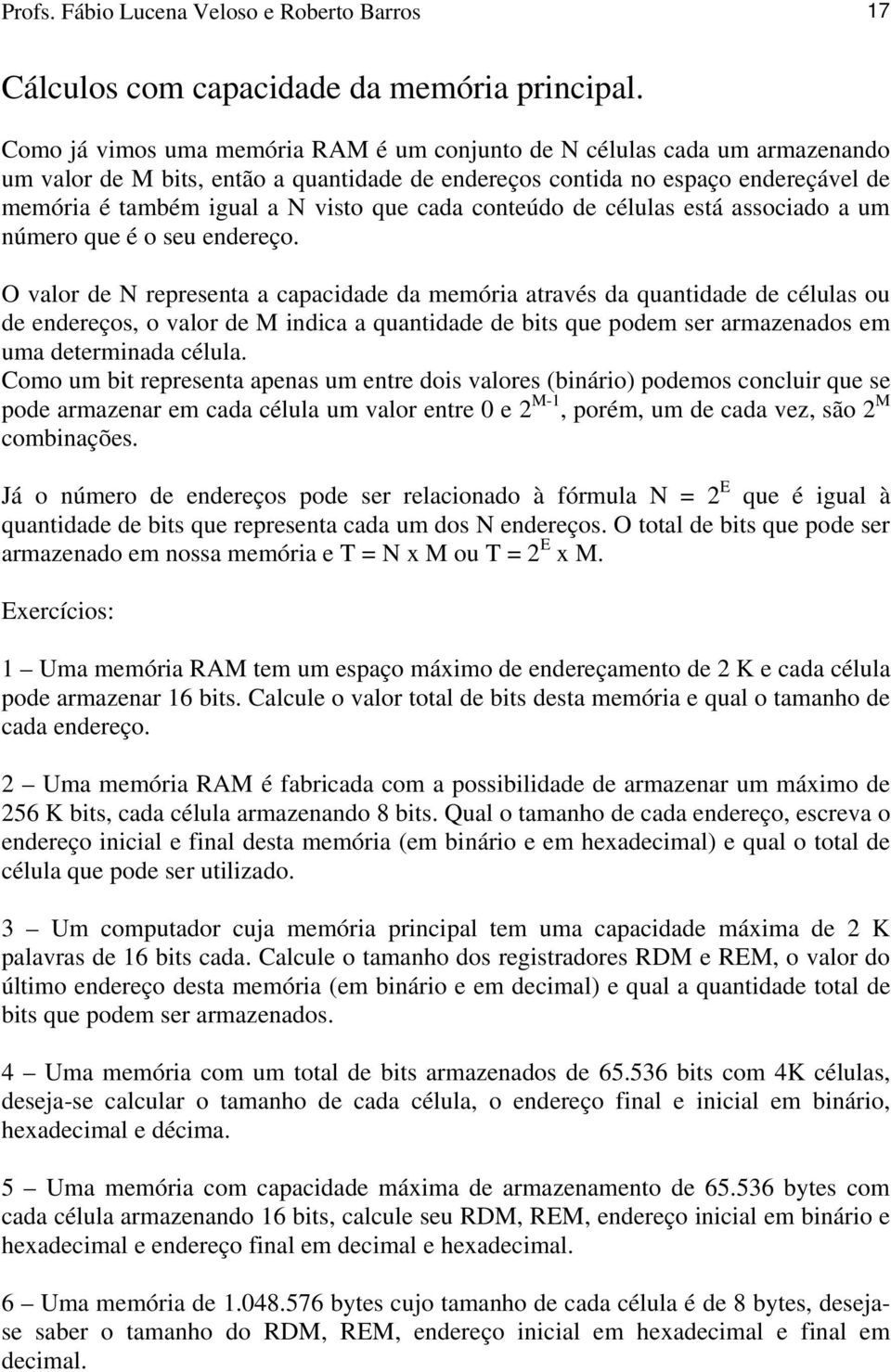 Profs. Fábio Lucena Veloso e Roberto Barros 17

Cálculos com capacidade da memória principal.

Como já vimos uma memória RAM é um conjunto de N células cada um armazenando um valor de M bits, então a quantidade de endereços contida no espaço endereçável de memória é também igual a N visto que cada conteúdo de células está associado a um número que é o seu endereço.

O valor de N representa a capacidade da memória através da quantidade de células ou de endereços, o valor de M indica a quantidade de bits que podem ser armazenados em uma determinada célula.
Como um bit representa apenas um entre dois valores (binário) podemos concluir que se pode armazenar em cada célula um valor entre 0 e $2^{M-1}$, porém, um de cada vez, são $2^M$ combinações.

Já o número de endereços pode ser relacionado à fórmula N = $2^E$ que é igual à quantidade de bits que representa cada um dos N endereços. O total de bits que pode ser armazenado em nossa memória e T = N x M ou T = $2^E$ x M.

Exercícios:

1 – Uma memória RAM tem um espaço máximo de endereçamento de 2 K e cada célula pode armazenar 16 bits. Calcule o valor total de bits desta memória e qual o tamanho de cada endereço.

2 – Uma memória RAM é fabricada com a possibilidade de armazenar um máximo de 256 K bits, cada célula armazenando 8 bits. Qual o tamanho de cada endereço, escreva o endereço inicial e final desta memória (em binário e em hexadecimal) e qual o total de célula que pode ser utilizado.

3 – Um computador cuja memória principal tem uma capacidade máxima de 2 K palavras de 16 bits cada. Calcule o tamanho dos registradores RDM e REM, o valor do último endereço desta memória (em binário e em decimal) e qual a quantidade total de bits que podem ser armazenados.

4 – Uma memória com um total de bits armazenados de 65.536 bits com 4K células, deseja-se calcular o tamanho de cada célula, o endereço final e inicial em binário, hexadecimal e décima.

5 – Uma memória com capacidade máxima de armazenamento de 65.536 bytes com cada célula armazenando 16 bits, calcule seu RDM, REM, endereço inicial em binário e hexadecimal e endereço final em decimal e hexadecimal.

6 – Uma memória de 1.048.576 bytes cujo tamanho de cada célula é de 8 bytes, deseja-se saber o tamanho do RDM, REM, endereço inicial em hexadecimal e final em decimal.